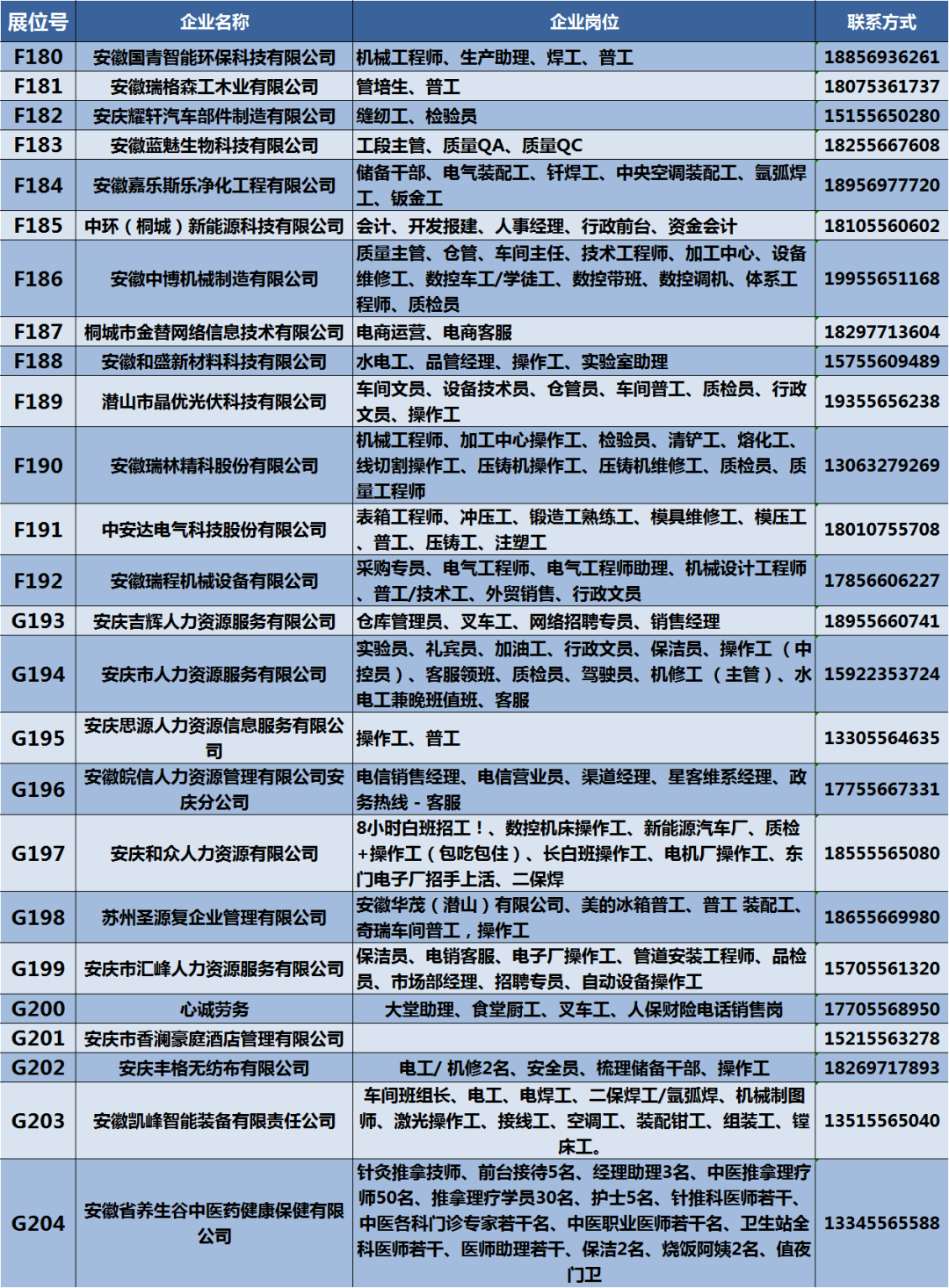 | 展位号 | 企业名称 | 企业岗位 | 联系方式 |
|---|---|---|---|
| F180 | 安徽国青智能环保科技有限公司 | 机械工程师、生产助理、焊工、普工 | 18856936261 |
| F181 | 安徽瑞格森工木业有限公司 | 管培生、普工 | 18075361737 |
| F182 | 安庆耀轩汽车部件制造有限公司 | 缝纫工、检验员 | 15155650280 |
| F183 | 安徽蓝魅生物科技有限公司 | 工段主管、质量QA、质量QC | 18255667608 |
| F184 | 安徽嘉乐斯乐净化工程有限公司 | 储备干部、电气装配工、钎焊工、中央空调装配工、氩弧焊工、钣金工 | 18956977720 |
| F185 | 中环（桐城）新能源科技有限公司 | 会计、开发报建、人事经理、行政前台、资金会计 | 18105560602 |
| F186 | 安徽中博机械制造有限公司 | 质量主管、仓管、车间主任、技术工程师、加工中心、设备维修工、数控车工/学徒工、数控带班、数控调机、体系工程师、质检员 | 19955651168 |
| F187 | 桐城市金替网络信息技术有限公司 | 电商运营、电商客服 | 18297713604 |
| F188 | 安徽和盛新材料科技有限公司 | 水电工、品管经理、操作工、实验室助理 | 15755609489 |
| F189 | 潜山市晶优光伏科技有限公司 | 车间文员、设备技术员、仓管员、车间普工、质检员、行政文员、操作工 | 19355656238 |
| F190 | 安徽瑞林精科股份有限公司 | 机械工程师、加工中心操作工、检验员、清铲工、熔化工、线切割操作工、压铸机操作工、压铸机维修工、质检员、质量工程师 | 13063279269 |
| F191 | 中安达电气科技股份有限公司 | 表箱工程师、冲压工、锻造工熟练工、模具维修工、模压工、普工、压铸工、注塑工 | 18010755708 |
| F192 | 安徽瑞程机械设备有限公司 | 采购专员、电气工程师、电气工程师助理、机械设计工程师、普工/技术工、外贸销售、行政文员 | 17856606227 |
| G193 | 安庆吉辉人力资源服务有限公司 | 仓库管理员、叉车工、网络招聘专员、销售经理 | 18955660741 |
| G194 | 安庆市人力资源服务有限公司 | 实验员、礼宾员、加油工、行政文员、保洁员、操作工（中控员）、客服领班、质检员、驾驶员、机修工（主管）、水电工兼晚班值班、客服 | 15922353724 |
| G195 | 安庆思源人力资源信息服务有限公司 | 操作工、普工 | 13305564635 |
| G196 | 安徽皖信人力资源管理有限公司安庆分公司 | 电信销售经理、电信营业员、渠道经理、星客维系经理、政务热线 - 客服 | 17755667331 |
| G197 | 安庆和众人力资源有限公司 | 8小时白班招工！、数控机床操作工、新能源汽车厂、质检+操作工（包吃包住）、长白班操作工、电机厂操作工、东门电子厂招手上活、二保焊 | 18555565080 |
| G198 | 苏州圣源复企业管理有限公司 | 安徽华茂（潜山）有限公司、美的冰箱普工、普工 装配工、奇瑞车间普工，操作工 | 18655669980 |
| G199 | 安庆市汇峰人力资源服务有限公司 | 保洁员、电销客服、电子厂操作工、管道安装工程师、品检员、市场部经理、招聘专员、自动设备操作工 | 15705561320 |
| G200 | 心诚劳务 | 大堂助理、食堂厨工、叉车工、人保财险电话销售岗 | 17705568950 |
| G201 | 安庆市香澜豪庭酒店管理有限公司 | | 15215563278 |
| G202 | 安庆丰格无纺布有限公司 | 电工/ 机修2名、安全员、梳理储备干部、操作工 | 18269717893 |
| G203 | 安徽凯峰智能装备有限责任公司 | 车间班组长、电工、电焊工、二保焊工/氩弧焊、机械制图师、激光操作工、接线工、空调工、装配钳工、组装工、镗床工。 | 13515565040 |
| G204 | 安徽省养生谷中医药健康保健有限公司 | 针灸推拿技师、前台接待5名、经理助理3名、中医推拿理疗师50名、推拿理疗学员30名、护士5名、针推科医师若干、中医各科门诊专家若干名、中医职业医师若干名、卫生站全科医师若干、医师助理若干、保洁2名、烧饭阿姨2名、值夜门卫 | 13345565588 |